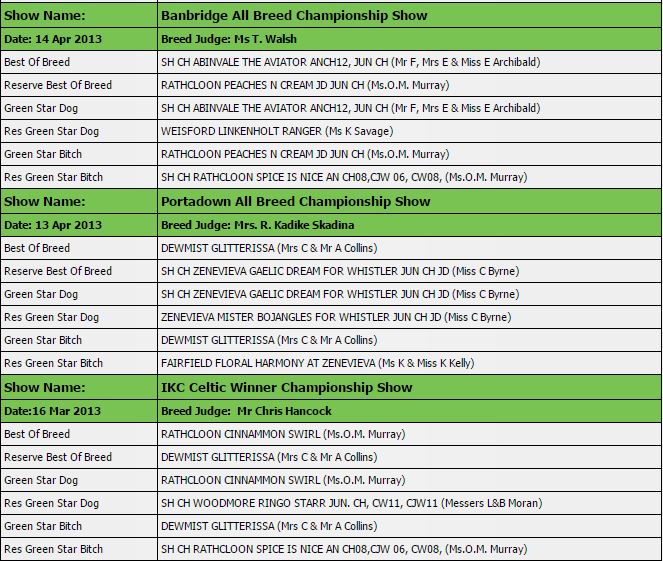 | Show Name: | Banbridge All Breed Championship Show |
|---|---|
| Date: 14 Apr 2013 | Breed Judge: Ms T. Walsh |
| Best Of Breed | SH CH ABINVALE THE AVIATOR ANCH12, JUN CH (Mr F, Mrs E & Miss E Archibald) |
| Reserve Best Of Breed | RATHCLOON PEACHES N CREAM JD JUN CH (Ms.O.M. Murray) |
| Green Star Dog | SH CH ABINVALE THE AVIATOR ANCH12, JUN CH (Mr F, Mrs E & Miss E Archibald) |
| Res Green Star Dog | WEISFORD LINKENHOLT RANGER (Ms K Savage) |
| Green Star Bitch | RATHCLOON PEACHES N CREAM JD JUN CH (Ms.O.M. Murray) |
| Res Green Star Bitch | SH CH RATHCLOON SPICE IS NICE AN CH08,CJW 06, CW08, (Ms.O.M. Murray) |
| Show Name: | Portadown All Breed Championship Show |
| Date: 13 Apr 2013 | Breed Judge: Mrs. R. Kadike Skadina |
| Best Of Breed | DEWMIST GLITTERISSA (Mrs C & Mr A Collins) |
| Reserve Best Of Breed | SH CH ZENEVIEVA GAELIC DREAM FOR WHISTLER JUN CH JD (Miss C Byrne) |
| Green Star Dog | SH CH ZENEVIEVA GAELIC DREAM FOR WHISTLER JUN CH JD (Miss C Byrne) |
| Res Green Star Dog | ZENEVIEVA MISTER BOJANGLES FOR WHISTLER JUN CH JD (Miss C Byrne) |
| Green Star Bitch | DEWMIST GLITTERISSA (Mrs C & Mr A Collins) |
| Res Green Star Bitch | FAIRFIELD FLORAL HARMONY AT ZENEVIEVA (Ms K & Miss K Kelly) |
| Show Name: | IKC Celtic Winner Championship Show |
| Date:16 Mar 2013 | Breed Judge: Mr Chris Hancock |
| Best Of Breed | RATHCLOON CINNAMMON SWIRL (Ms.O.M. Murray) |
| Reserve Best Of Breed | DEWMIST GLITTERISSA (Mrs C & Mr A Collins) |
| Green Star Dog | RATHCLOON CINNAMMON SWIRL (Ms.O.M. Murray) |
| Res Green Star Dog | SH CH WOODMORE RINGO STARR JUN. CH, CW11, CJW11 (Messers L&B Moran) |
| Green Star Bitch | DEWMIST GLITTERISSA (Mrs C & Mr A Collins) |
| Res Green Star Bitch | SH CH RATHCLOON SPICE IS NICE AN CH08,CJW 06, CW08, (Ms.O.M. Murray) |